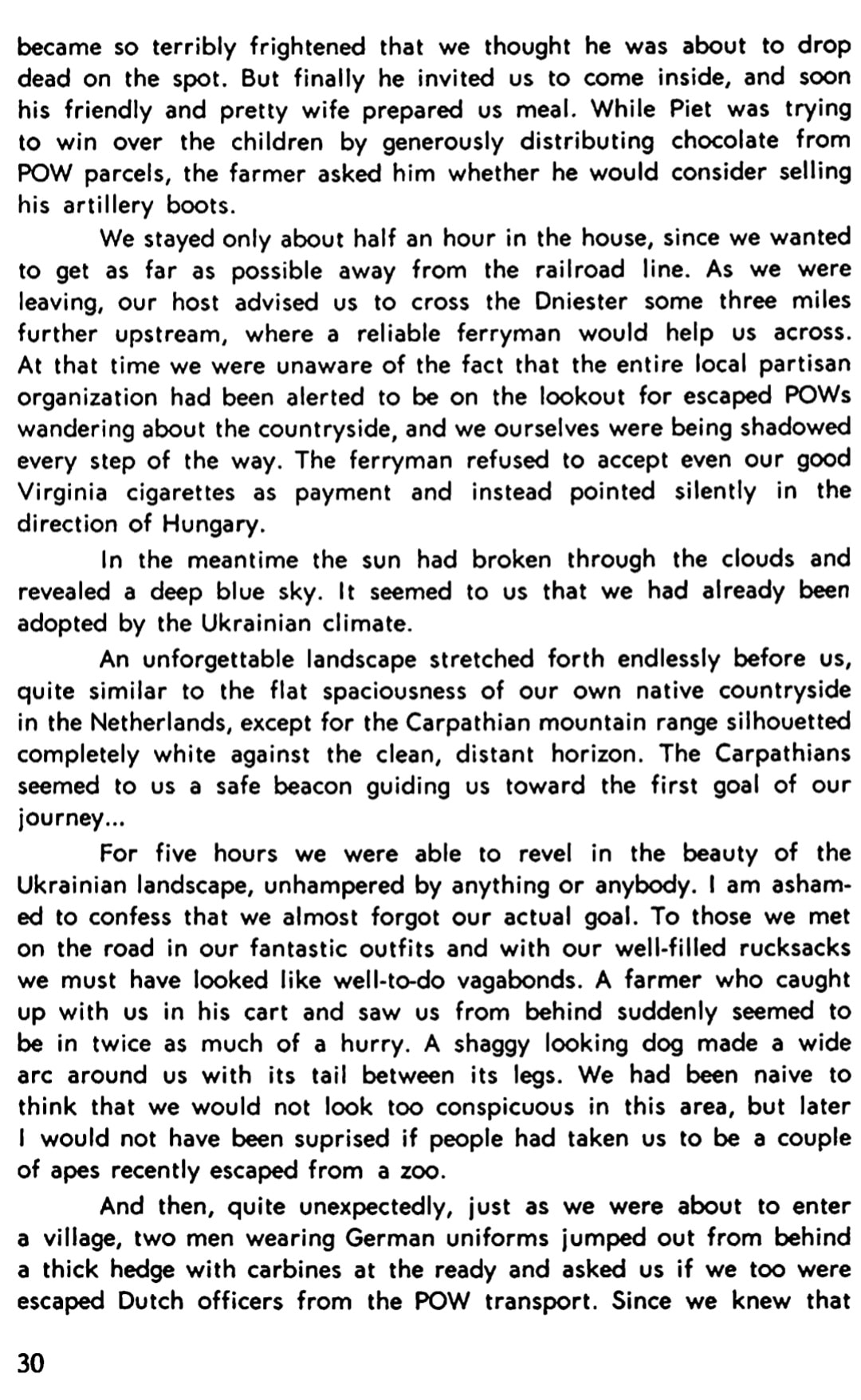 became so terribly frightened that we thought he was about to drop dead on the spot. But finally he invited us to come inside, and soon his friendly and pretty wife prepared us meal. While Piet was trying to win over the children by generously distributing chocolate from POW parcels, the farmer asked him whether he would consider selling his artillery boots.

We stayed only about half an hour in the house, since we wanted to get as far as possible away from the railroad line. As we were leaving, our host advised us to cross the Dniester some three miles further upstream, where a reliable ferryman would help us across. At that time we were unaware of the fact that the entire local partisan organization had been alerted to be on the lookout for escaped POWs wandering about the countryside, and we ourselves were being shadowed every step of the way. The ferryman refused to accept even our good Virginia cigarettes as payment and instead pointed silently in the direction of Hungary.

In the meantime the sun had broken through the clouds and revealed a deep blue sky. It seemed to us that we had already been adopted by the Ukrainian climate.

An unforgettable landscape stretched forth endlessly before us, quite similar to the flat spaciousness of our own native countryside in the Netherlands, except for the Carpathian mountain range silhouetted completely white against the clean, distant horizon. The Carpathians seemed to us a safe beacon guiding us toward the first goal of our journey...

For five hours we were able to revel in the beauty of the Ukrainian landscape, unhampered by anything or anybody. I am ashamed to confess that we almost forgot our actual goal. To those we met on the road in our fantastic outfits and with our well-filled rucksacks we must have looked like well-to-do vagabonds. A farmer who caught up with us in his cart and saw us from behind suddenly seemed to be in twice as much of a hurry. A shaggy looking dog made a wide arc around us with its tail between its legs. We had been naive to think that we would not look too conspicuous in this area, but later I would not have been suprised if people had taken us to be a couple of apes recently escaped from a zoo.

And then, quite unexpectedly, just as we were about to enter a village, two men wearing German uniforms jumped out from behind a thick hedge with carbines at the ready and asked us if we too were escaped Dutch officers from the POW transport. Since we knew that

30